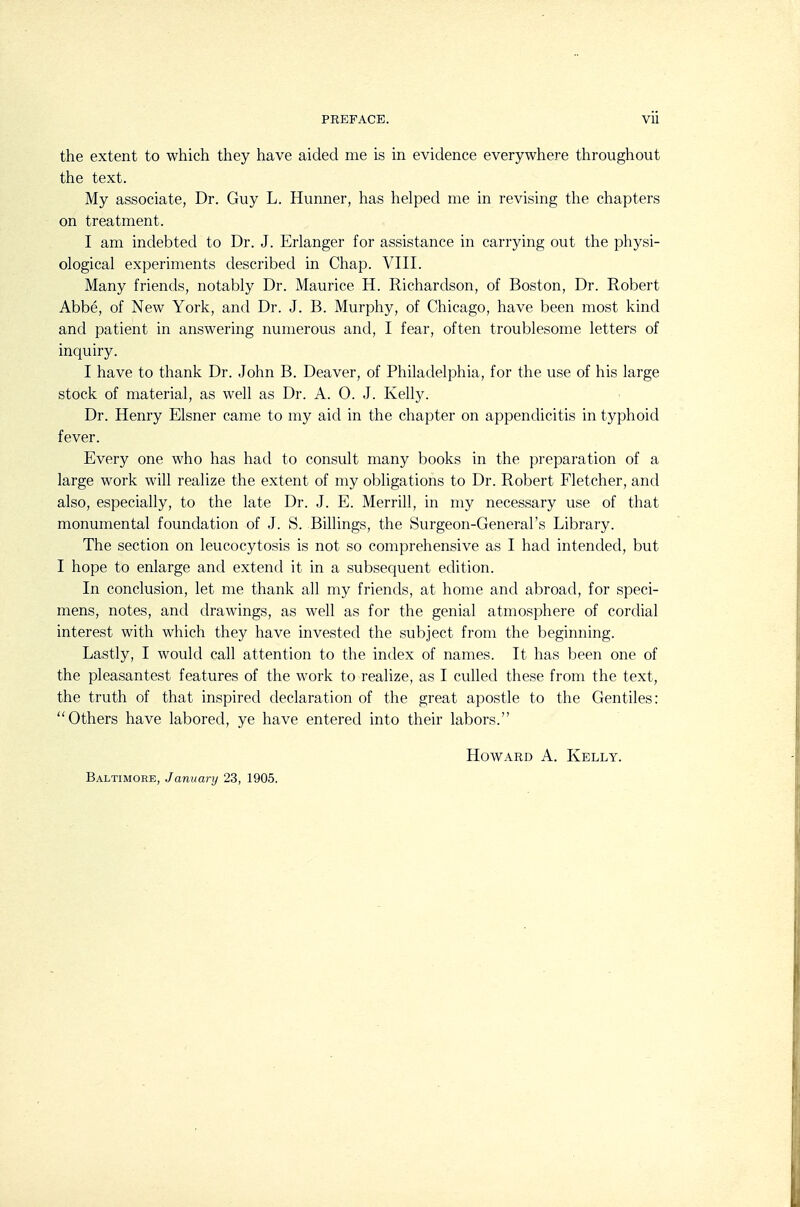 PREFACE. vii

the extent to which they have aided me is in evidence everywhere throughout the text.

My associate, Dr. Guy L. Hunner, has helped me in revising the chapters on treatment.

I am indebted to Dr. J. Erlanger for assistance in carrying out the physiological experiments described in Chap. VIII.

Many friends, notably Dr. Maurice H. Richardson, of Boston, Dr. Robert Abbé, of New York, and Dr. J. B. Murphy, of Chicago, have been most kind and patient in answering numerous and, I fear, often troublesome letters of inquiry.

I have to thank Dr. John B. Deaver, of Philadelphia, for the use of his large stock of material, as well as Dr. A. O. J. Kelly.

Dr. Henry Elsner came to my aid in the chapter on appendicitis in typhoid fever.

Every one who has had to consult many books in the preparation of a large work will realize the extent of my obligations to Dr. Robert Fletcher, and also, especially, to the late Dr. J. E. Merrill, in my necessary use of that monumental foundation of J. S. Billings, the Surgeon-General's Library.

The section on leucocytosis is not so comprehensive as I had intended, but I hope to enlarge and extend it in a subsequent edition.

In conclusion, let me thank all my friends, at home and abroad, for specimens, notes, and drawings, as well as for the genial atmosphere of cordial interest with which they have invested the subject from the beginning.

Lastly, I would call attention to the index of names. It has been one of the pleasantest features of the work to realize, as I culled these from the text, the truth of that inspired declaration of the great apostle to the Gentiles: "Others have labored, ye have entered into their labors."

Howard A. Kelly.

Baltimore, January 23, 1905.